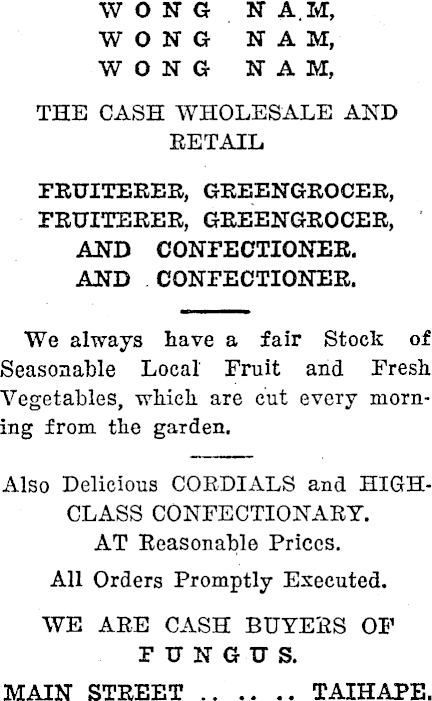 WONG NAM,
WONG NAM,
WONG NAM,

THE CASH WHOLESALE AND RETAIL

FRUITERER, GREENGROCER,
FRUITERER, GREENGROCER,
AND CONFECTIONER.
AND CONFECTIONER.

We always have a fair Stock of Seasonable Local Fruit and Fresh Vegetables, which are cut every morning from the garden.

Also Delicious CORDIALS and HIGH-CLASS CONFECTIONARY.
AT Reasonable Prices.

All Orders Promptly Executed.

WE ARE CASH BUYERS OF FUNGUS.

MAIN STREET .. .. .. TAIHAPE.